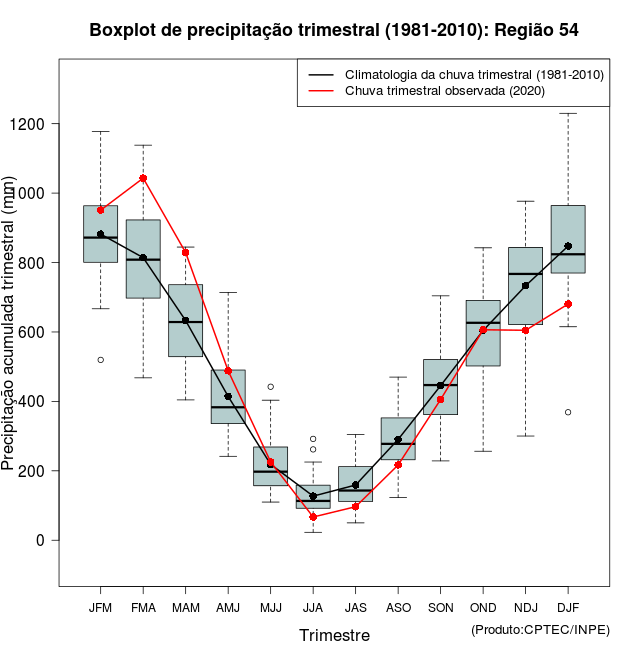 Boxplot de precipitação trimestral (1981-2010): Região 54

Climatologia da chuva trimestral (1981-2010)
Chuva trimestral observada (2020)

Precipitação acumulada trimestral (mm)

1200
1000
800
600
400
200
0

JFM FMA MAM AMJ MJJ JJA JAS ASO SON OND NDJ DJF

Trimestre

(Produto:CPTEC/INPE)